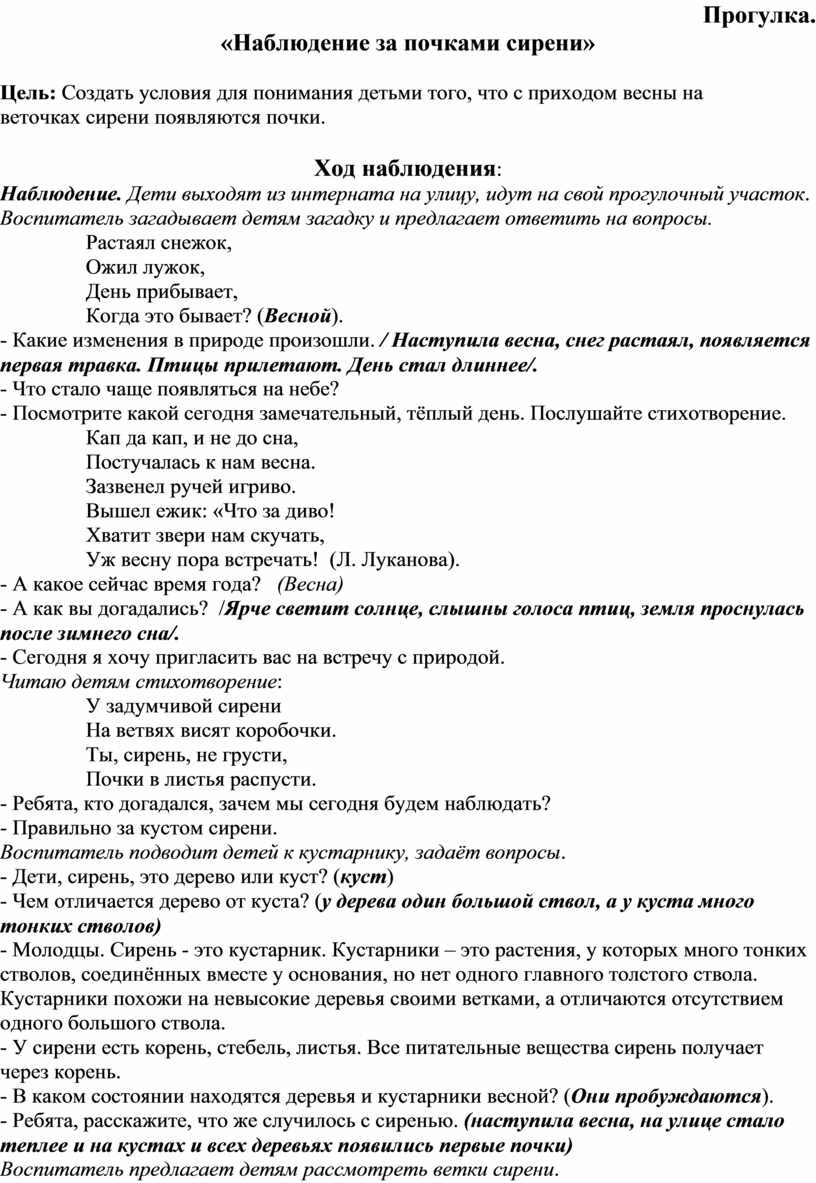 Прогулка.

«Наблюдение за почками сирени»

Цель: Создать условия для понимания детьми того, что с приходом весны на веточках сирени появляются почки.

Ход наблюдения:

Наблюдение. Дети выходят из интерната на улицу, идут на свой прогулочный участок. Воспитатель загадывает детям загадку и предлагает ответить на вопросы.

Растаял снежок,
Ожил лужок,
День прибывает,
Когда это бывает? (Весной).

- Какие изменения в природе произошли. / Наступила весна, снег растаял, появляется первая травка. Птицы прилетают. День стал длиннее/.
- Что стало чаще появляться на небе?
- Посмотрите какой сегодня замечательный, тёплый день. Послушайте стихотворение.

Кап да кап, и не до сна,
Постучалась к нам весна.
Зазвенел ручей игриво.
Вышел ежик: «Что за диво!
Хватит звери нам скучать,
Уж весну пора встречать! (Л. Луканова).

- А какое сейчас время года? (Весна)
- А как вы догадались? /Ярче светит солнце, слышны голоса птиц, земля проснулась после зимнего сна/.
- Сегодня я хочу пригласить вас на встречу с природой.
Читаю детям стихотворение:

У задумчивой сирени
На ветвях висят коробочки.
Ты, сирень, не грусти,
Почки в листья распусти.

- Ребята, кто догадался, зачем мы сегодня будем наблюдать?
- Правильно за кустом сирени.
Воспитатель подводит детей к кустарнику, задаёт вопросы.
- Дети, сирень, это дерево или куст? (куст)
- Чем отличается дерево от куста? (у дерева один большой ствол, а у куста много тонких стволов)
- Молодцы. Сирень - это кустарник. Кустарники – это растения, у которых много тонких стволов, соединённых вместе у основания, но нет одного главного толстого ствола. Кустарники похожи на невысокие деревья своими ветками, а отличаются отсутствием одного большого ствола.
- У сирени есть корень, стебель, листья. Все питательные вещества сирень получает через корень.
- В каком состоянии находятся деревья и кустарники весной? (Они пробуждаются).
- Ребята, расскажите, что же случилось с сиренью. (наступила весна, на улице стало теплее и на кустах и всех деревьях появились первые почки)
Воспитатель предлагает детям рассмотреть ветки сирени.